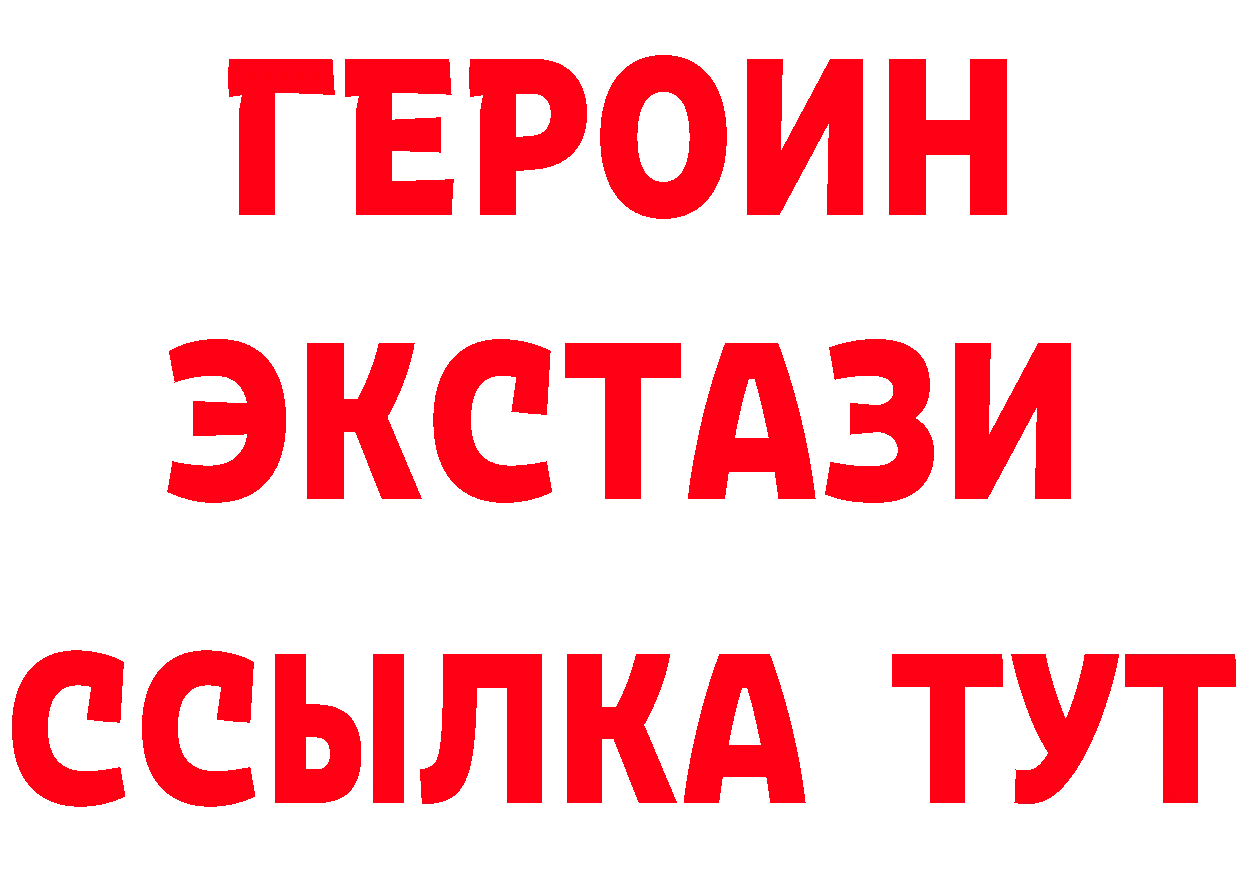 ГЕРОИН
ЭКСТАЗИ
ССЫЛКА ТУТ